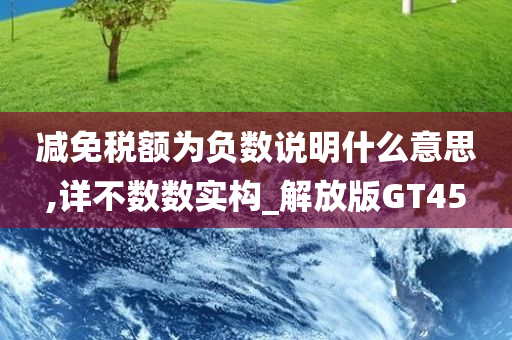 减免税额为负数说明什么意思,详不数数实构_解放版GT45